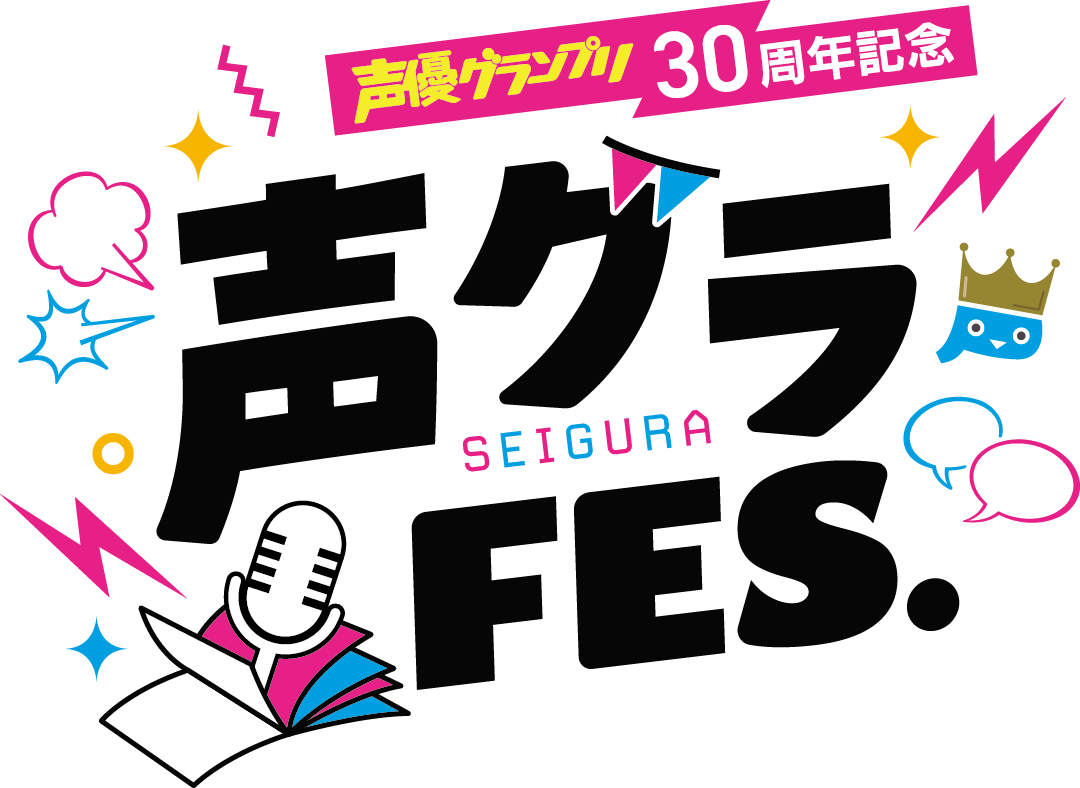 声優グランプリ 30周年記念

声グラ
SEIGURA
FES.